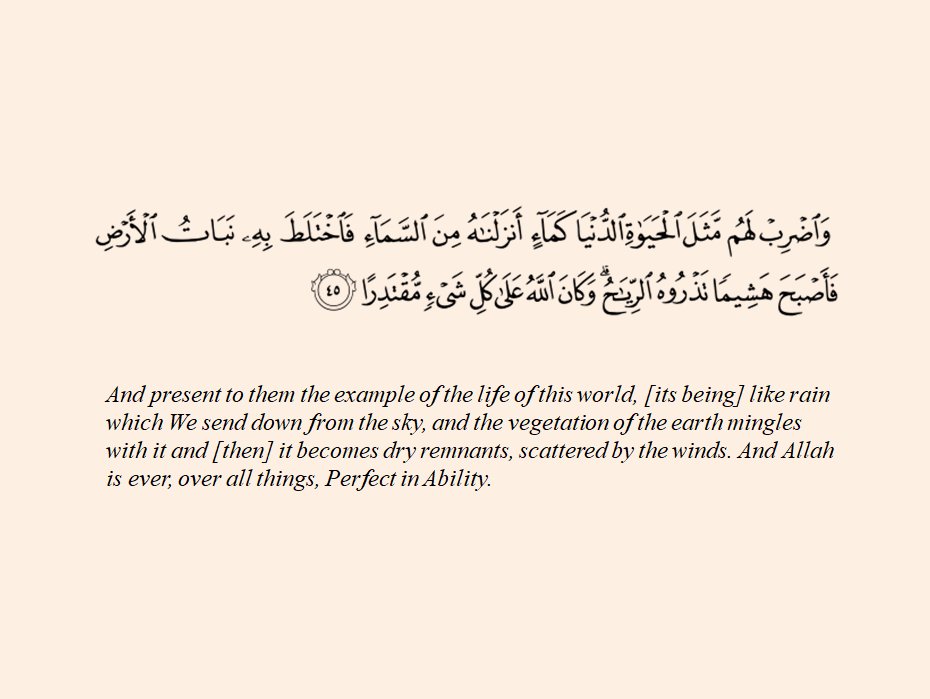 وَٱضْرِبْ لَهُم مَّثَلَ ٱلْحَيَوٰةِ ٱلدُّنْيَا كَمَآءٍ أَنزَلْنَٰهُ مِنَ ٱلسَّمَآءِ فَٱخْتَلَطَ بِهِۦ نَبَاتُ ٱلْأَرْضِ فَأَصْبَحَ هَشِيمًا تَذْرُوهُ ٱلرِّيَٰحُ ۗ وَكَانَ ٱللَّهُ عَلَىٰ كُلِّ شَىْءٍ مُّقْتَدِرًا ﴿٤٥﴾

And present to them the example of the life of this world, [its being] like rain which We send down from the sky, and the vegetation of the earth mingles with it and [then] it becomes dry remnants, scattered by the winds. And Allah is ever, over all things, Perfect in Ability.